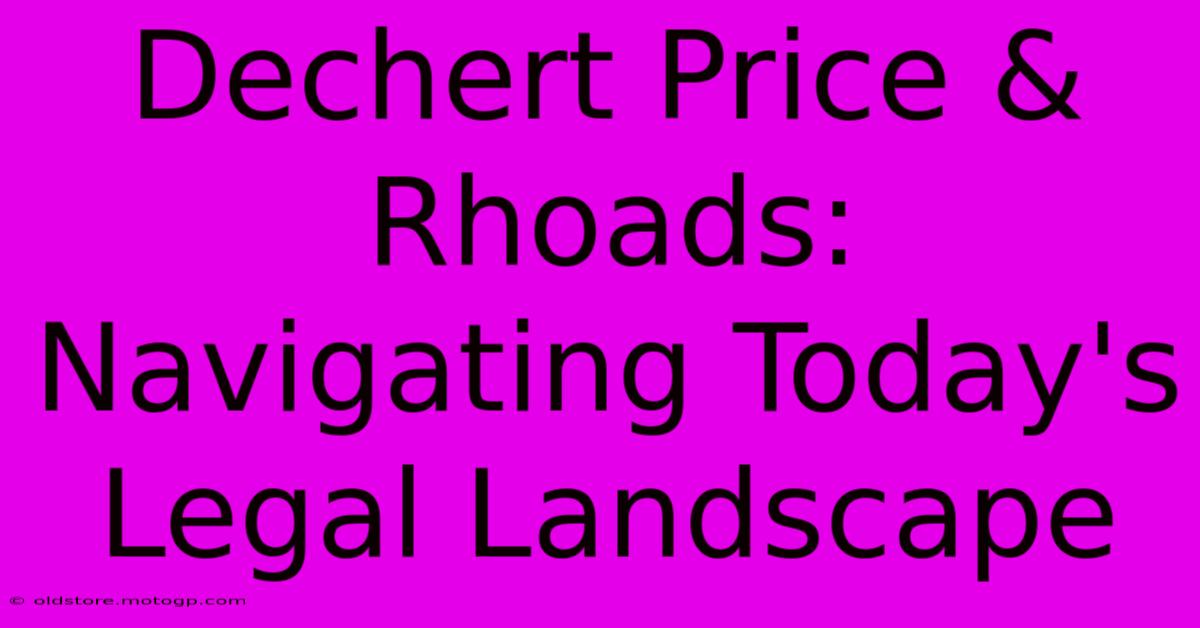 Dechert Price & Rhoads: Navigating Today's Legal Landscape

© oldstore.motogp.com